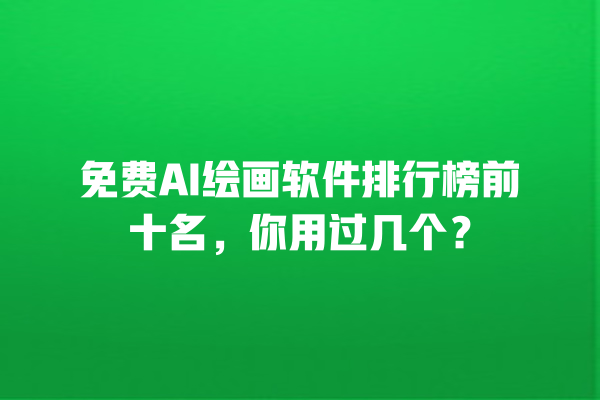 免费AI绘画软件排行榜前十名，你用过几个？